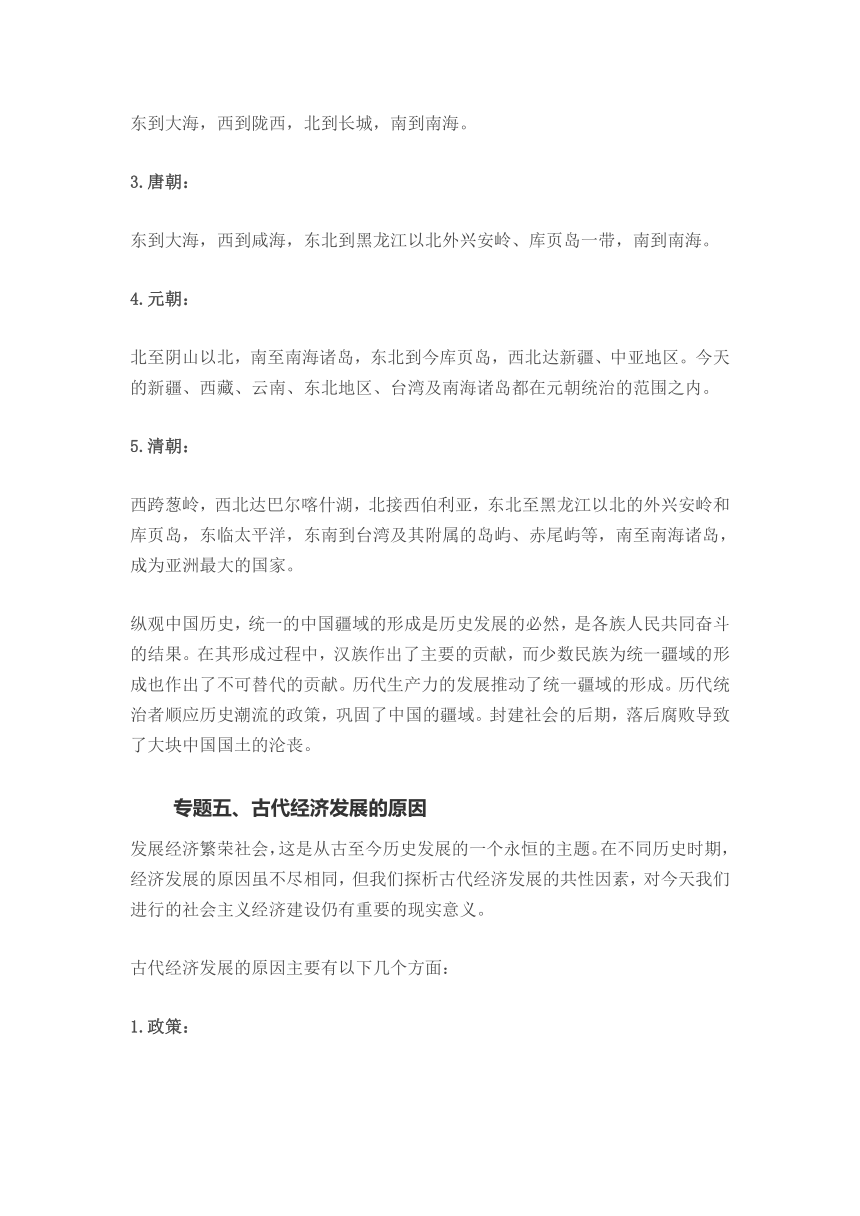 东到大海，西到陇西，北到长城，南到南海。

3.唐朝：

东到大海，西到咸海，东北到黑龙江以北外兴安岭、库页岛一带，南到南海。

4.元朝：

北至阴山以北，南至南海诸岛，东北到今库页岛，西北达新疆、中亚地区。今天的新疆、西藏、云南、东北地区、台湾及南海诸岛都在元朝统治的范围之内。

5.清朝：

西跨葱岭，西北达巴尔喀什湖，北接西伯利亚，东北至黑龙江以北的外兴安岭和库页岛，东临太平洋，东南到台湾及其附属的岛屿、赤尾屿等，南至南海诸岛，成为亚洲最大的国家。

纵观中国历史，统一的中国疆域的形成是历史发展的必然，是各族人民共同奋斗的结果。在其形成过程中，汉族作出了主要的贡献，而少数民族为统一疆域的形成也作出了不可替代的贡献。历代生产力的发展推动了统一疆域的形成。历代统治者顺应历史潮流的政策，巩固了中国的疆域。封建社会的后期，落后腐败导致了大块中国国土的沦丧。

专题五、古代经济发展的原因

发展经济繁荣社会，这是从古至今历史发展的一个永恒的主题。在不同历史时期，经济发展的原因虽不尽相同，但我们探析古代经济发展的共性因素，对今天我们进行的社会主义经济建设仍有重要的现实意义。

古代经济发展的原因主要有以下几个方面：

1.政策：